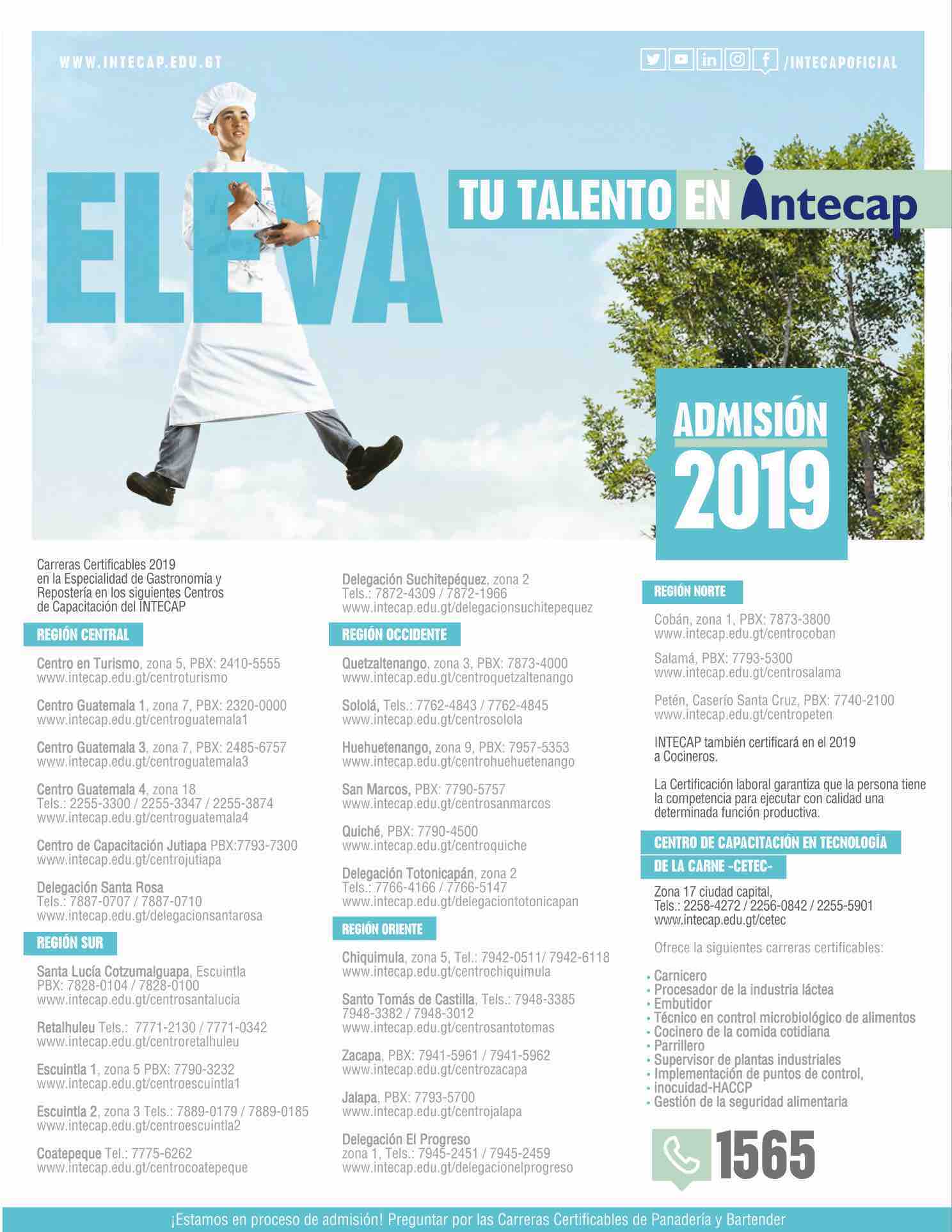 WWW.INTECAP.EDU.GT

/INTECAPOFICIAL

ELEVA

TU TALENTO EN intecap

ADMISIÓN 2019

Carreras Certificables 2019 en la Especialidad de Gastronomía y Repostería en los siguientes Centros de Capacitación del INTECAP

REGIÓN CENTRAL

Centro en Turismo, zona 5, PBX: 2410-5555
www.intecap.edu.gt/centroturismo

Centro Guatemala 1, zona 7, PBX: 2320-0000
www.intecap.edu.gt/centroguatemala1

Centro Guatemala 3, zona 7, PBX: 2485-6757
www.intecap.edu.gt/centroguatemala3

Centro Guatemala 4, zona 18
Tels.: 2255-3300 / 2255-3347 / 2255-3874
www.intecap.edu.gt/centroguatemala4

Centro de Capacitación Jutiapa PBX:7793-7300
www.intecap.edu.gt/centrojutiapa

Delegación Santa Rosa
Tels.: 7887-0707 / 7887-0710
www.intecap.edu.gt/delegacionsantarosa

REGIÓN SUR

Santa Lucía Cotzumalguapa, Escuintla
PBX: 7828-0104 / 7828-0100
www.intecap.edu.gt/centrosantalucia

Retalhuleu Tels.: 7771-2130 / 7771-0342
www.intecap.edu.gt/centroretalhuleu

Escuintla 1, zona 5 PBX: 7790-3232
www.intecap.edu.gt/centroescuintla1

Escuintla 2, zona 3 Tels.: 7889-0179 / 7889-0185
www.intecap.edu.gt/centroescuintla2

Coatepeque Tel.: 7775-6262
www.intecap.edu.gt/centrocoatepeque

Delegación Suchitepéquez, zona 2
Tels.: 7872-4309 / 7872-1966
www.intecap.edu.gt/delegacionsuchitepequez

REGIÓN OCCIDENTE

Quetzaltenango, zona 3, PBX: 7873-4000
www.intecap.edu.gt/centroquetzaltenango

Sololá, Tels.: 7762-4843 / 7762-4845
www.intecap.edu.gt/centrosolola

Huehuetenango, zona 9, PBX: 7957-5353
www.intecap.edu.gt/centrohuehuetenango

San Marcos, PBX: 7790-5757
www.intecap.edu.gt/centrosanmarcos

Quiché, PBX: 7790-4500
www.intecap.edu.gt/centroquiche

Delegación Totonicapán, zona 2
Tels.: 7766-4166 / 7766-5147
www.intecap.edu.gt/delegaciontotonicapan

REGIÓN ORIENTE

Chiquimula, zona 5, Tel.: 7942-0511/ 7942-6118
www.intecap.edu.gt/centrochiquimula

Santo Tomás de Castilla, Tels.: 7948-3385
7948-3382 / 7948-3012
www.intecap.edu.gt/centrosantotomas

Zacapa, PBX: 7941-5961 / 7941-5962
www.intecap.edu.gt/centrozacapa

Jalapa, PBX: 7793-5700
www.intecap.edu.gt/centrojalapa

Delegación El Progreso
zona 1, Tels.: 7945-2451 / 7945-2459
www.intecap.edu.gt/delegacionelprogreso

REGIÓN NORTE

Cobán, zona 1, PBX: 7873-3800
www.intecap.edu.gt/centrocoban

Salamá, PBX: 7793-5300
www.intecap.edu.gt/centrosalama

Petén, Caserío Santa Cruz, PBX: 7740-2100
www.intecap.edu.gt/centropeten

INTECAP también certificará en el 2019 a Cocineros.

La Certificación laboral garantiza que la persona tiene la competencia para ejecutar con calidad una determinada función productiva.

CENTRO DE CAPACITACIÓN EN TECNOLOGÍA DE LA CARNE -CETEC-

Zona 17 ciudad capital,
Tels.: 2258-4272 / 2256-0842 / 2255-5901
www.intecap.edu.gt/cetec

Ofrece la siguientes carreras certificables:

• Carnicero
• Procesador de la industria láctea
• Embutidor
• Técnico en control microbiológico de alimentos
• Cocinero de la comida cotidiana
• Parrillero
• Supervisor de plantas industriales
• Implementación de puntos de control,
• inocuidad-HACCP
• Gestión de la seguridad alimentaria

1565

¡Estamos en proceso de admisión! Preguntar por las Carreras Certificables de Panadería y Bartender